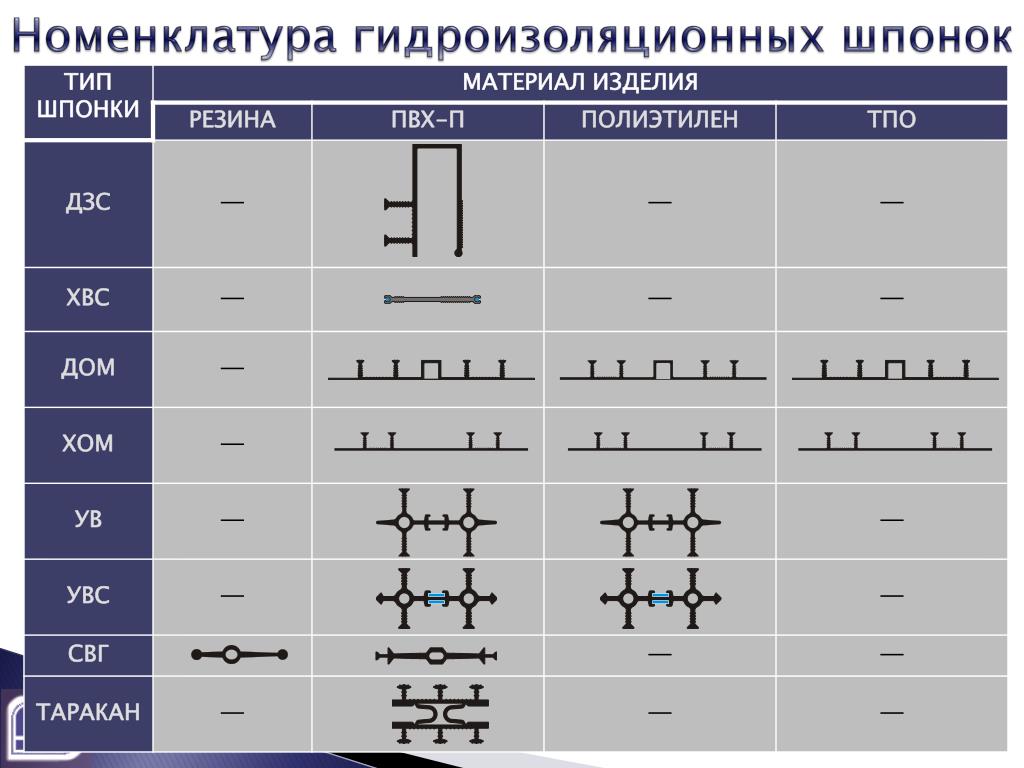 Номенклатура гидроизоляционных шпонок

| ТИП ШПОНКИ | МАТЕРИАЛ ИЗДЕЛИЯ | | | |
|---|---|---|---|---|
| | РЕЗИНА | ПВХ-П | ПОЛИЭТИЛЕН | ТПО |
| ДЗС | — | | — | — |
| ХВС | — | | — | — |
| ДОМ | — | | | |
| ХОМ | — | | | |
| УВ | — | | | — |
| УВС | — | | | — |
| СВГ | | | — | — |
| ТАРАКАН | — | | — | — |